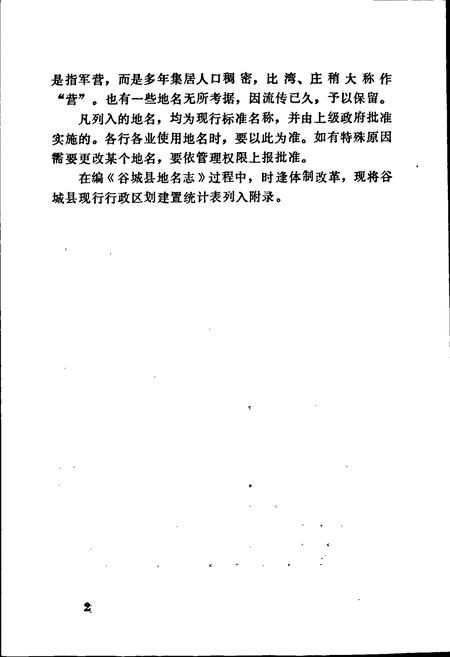 是指军营，而是多年集居人口稠密，比湾、庄稍大称作“营”。也有一些地名无所考据，因流传已久，予以保留。

凡列入的地名，均为现行标准名称，并由上级政府批准实施的。各行各业使用地名时，要以此为准。如有特殊原因需要更改某个地名，要依管理权限上报批准。

在编《谷城县地名志》过程中，时逢体制改革，现将谷城县现行行政区划建置统计表列入附录。

2